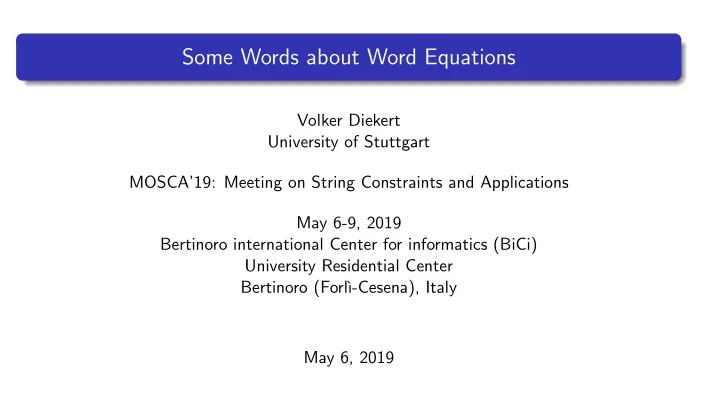 Some Words about Word Equations

Volker Diekert
University of Stuttgart

MOSCA'19: Meeting on String Constraints and Applications

May 6-9, 2019
Bertinoro international Center for informatics (BiCi)
University Residential Center
Bertinoro (Forlì-Cesena), Italy

May 6, 2019